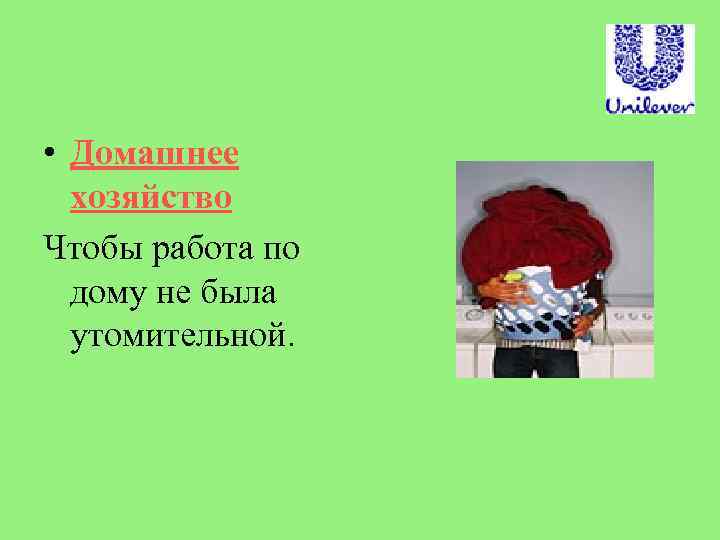 Unilever

• Домашнее хозяйство

Чтобы работа по дому не была утомительной.